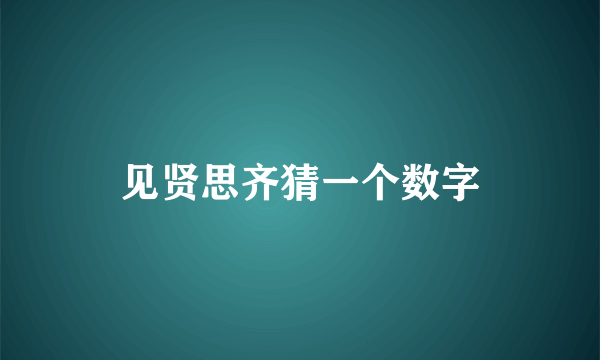 见贤思齐猜一个数字